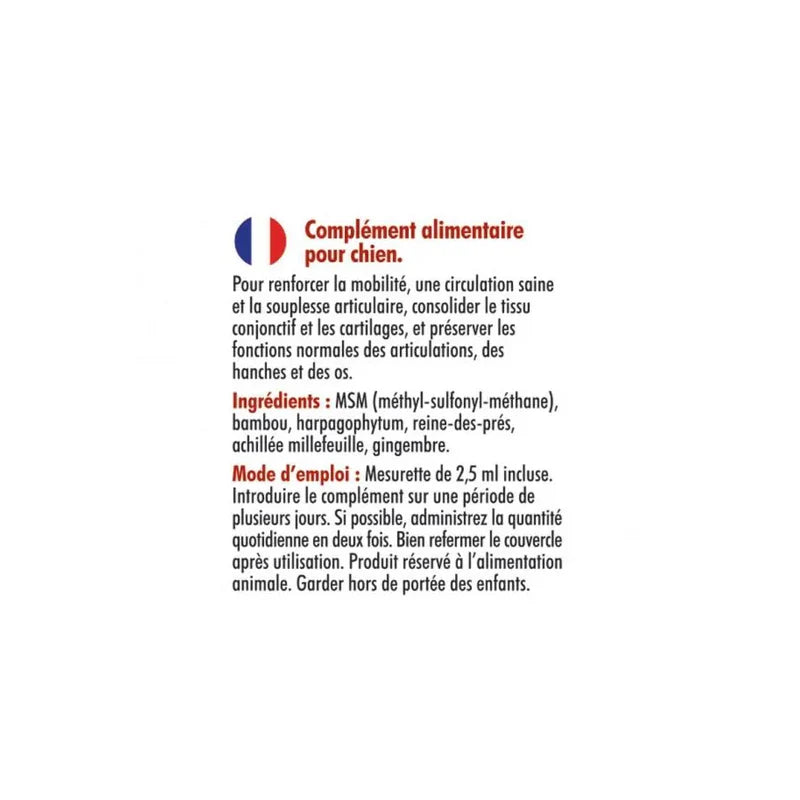 Complément alimentaire pour chien.

Pour renforcer la mobilité, une circulation saine et la souplesse articulaire, consolider le tissu conjonctif et les cartilages, et préserver les fonctions normales des articulations, des hanches et des os.

Ingrédients : MSM (méthyl-sulfonyl-méthane), bambou, harpagophytum, reine-des-prés, achillée millefeuille, gingembre.

Mode d'emploi : Mesurette de 2,5 ml incluse. Introduire le complément sur une période de plusieurs jours. Si possible, administrez la quantité quotidienne en deux fois. Bien refermer le couvercle après utilisation. Produit réservé à l'alimentation animale. Garder hors de portée des enfants.